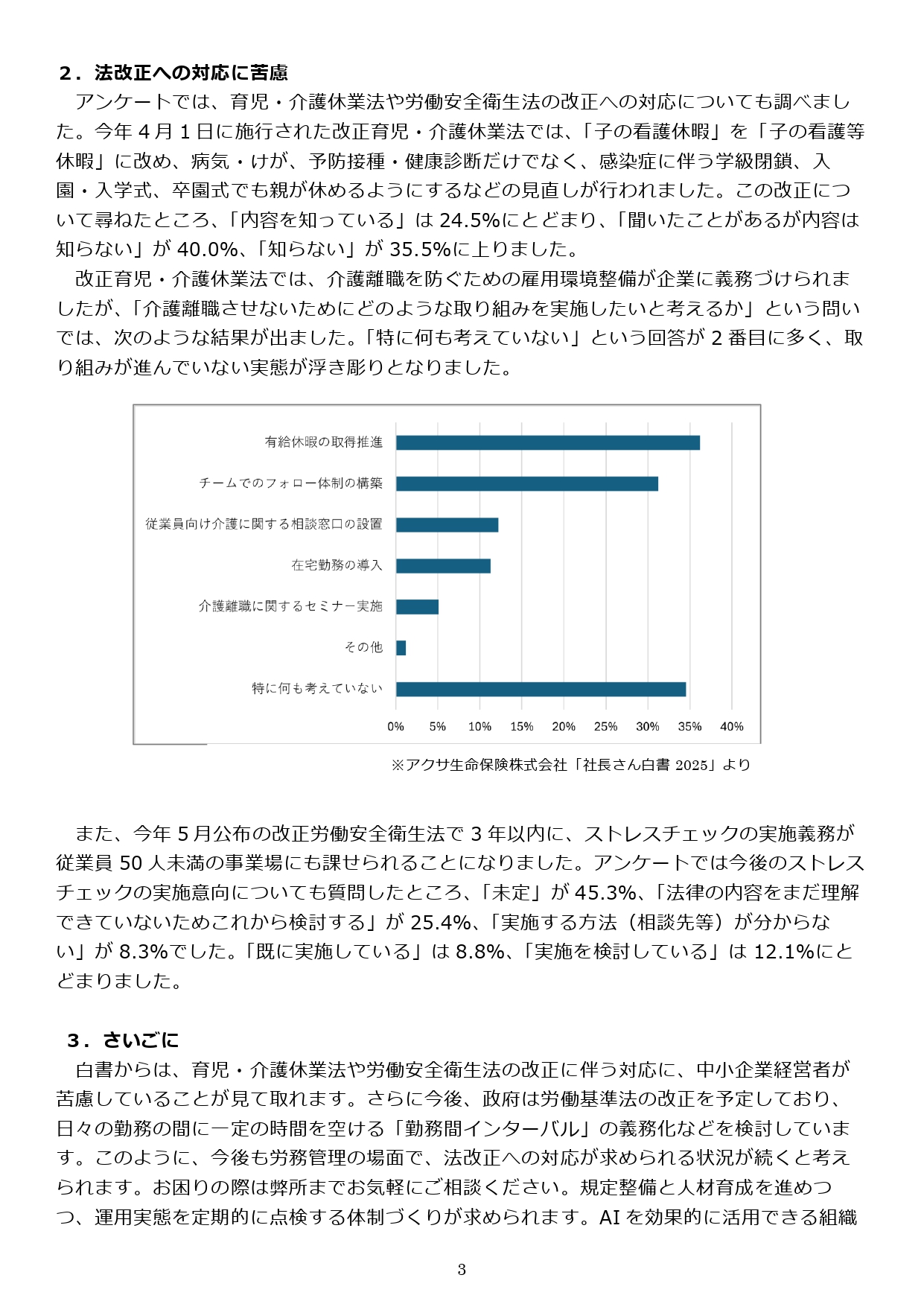 ２．法改正への対応に苦慮

アンケートでは、育児・介護休業法や労働安全衛生法の改正への対応についても調べました。今年 4 月 1 日に施行された改正育児・介護休業法では、「子の看護休暇」を「子の看護等休暇」に改め、病気・けが、予防接種・健康診断だけでなく、感染症に伴う学級閉鎖、入園・入学式、卒園式でも親が休めるようにするなどの見直しが行われました。この改正について尋ねたところ、「内容を知っている」は 24.5%にとどまり、「聞いたことがあるが内容は知らない」が 40.0%、「知らない」が 35.5%に上りました。

改正育児・介護休業法では、介護離職を防ぐための雇用環境整備が企業に義務づけられましたが、「介護離職させないためにどのような取り組みを実施したいと考えるか」という問いでは、次のような結果が出ました。「特に何も考えていない」という回答が 2 番目に多く、取り組みが進んでいない実態が浮き彫りとなりました。

有給休暇の取得推進
チームでのフォロー体制の構築
従業員向け介護に関する相談窓口の設置
在宅勤務の導入
介護離職に関するセミナー実施
その他
特に何も考えていない
0%
5%
10%
15%
20%
25%
30%
35%
40%

※アクサ生命保険株式会社「社長さん白書 2025」より

また、今年 5 月公布の改正労働安全衛生法で 3 年以内に、ストレスチェックの実施義務が従業員 50 人未満の事業場にも課せられることになりました。アンケートでは今後のストレスチェックの実施意向についても質問したところ、「未定」が 45.3%、「法律の内容をまだ理解できていないためこれから検討する」が 25.4%、「実施する方法（相談先等）が分からない」が 8.3%でした。「既に実施している」は 8.8%、「実施を検討している」は 12.1%にとどまりました。

３．さいごに

白書からは、育児・介護休業法や労働安全衛生法の改正に伴う対応に、中小企業経営者が苦慮していることが見て取れます。さらに今後、政府は労働基準法の改正を予定しており、日々の勤務の間に一定の時間を空ける「勤務間インターバル」の義務化などを検討しています。このように、今後も労務管理の場面で、法改正への対応が求められる状況が続くと考えられます。お困りの際は弊所までお気軽にご相談ください。規定整備と人材育成を進めつつ、運用実態を定期的に点検する体制づくりが求められます。AI を効果的に活用できる組織

3